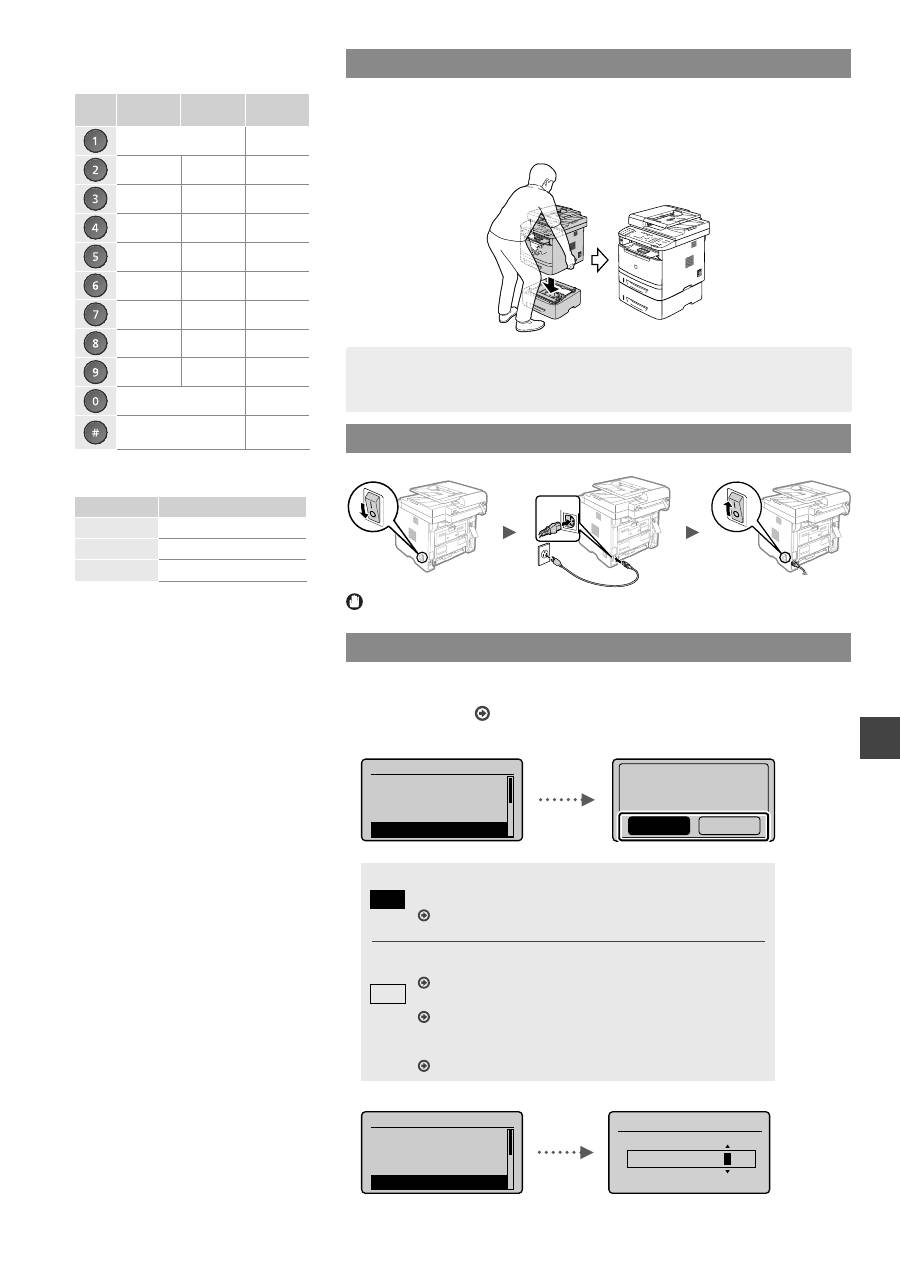 1
2
3
4
5
6
7
8
9
0
#